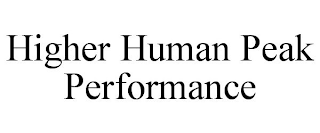 Higher Human Peak Performance